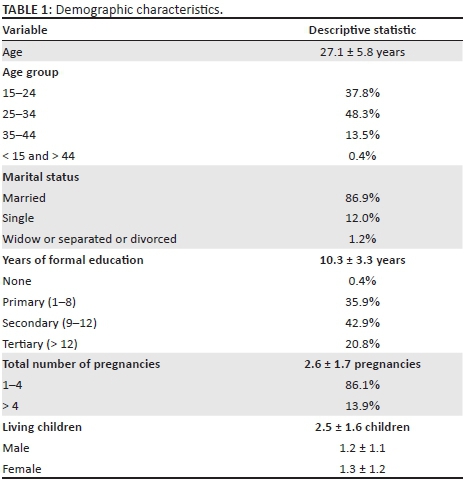 TABLE 1: Demographic characteristics.

| Variable | Descriptive statistic |
|---|---|
| Age | 27.1 ± 5.8 years |
| Age group | |
| 15–24 | 37.8% |
| 25–34 | 48.3% |
| 35–44 | 13.5% |
| < 15 and > 44 | 0.4% |
| Marital status | |
| Married | 86.9% |
| Single | 12.0% |
| Widow or separated or divorced | 1.2% |
| Years of formal education | 10.3 ± 3.3 years |
| None | 0.4% |
| Primary (1–8) | 35.9% |
| Secondary (9–12) | 42.9% |
| Tertiary (> 12) | 20.8% |
| Total number of pregnancies | 2.6 ± 1.7 pregnancies |
| 1–4 | 86.1% |
| > 4 | 13.9% |
| Living children | 2.5 ± 1.6 children |
| Male | 1.2 ± 1.1 |
| Female | 1.3 ± 1.2 |